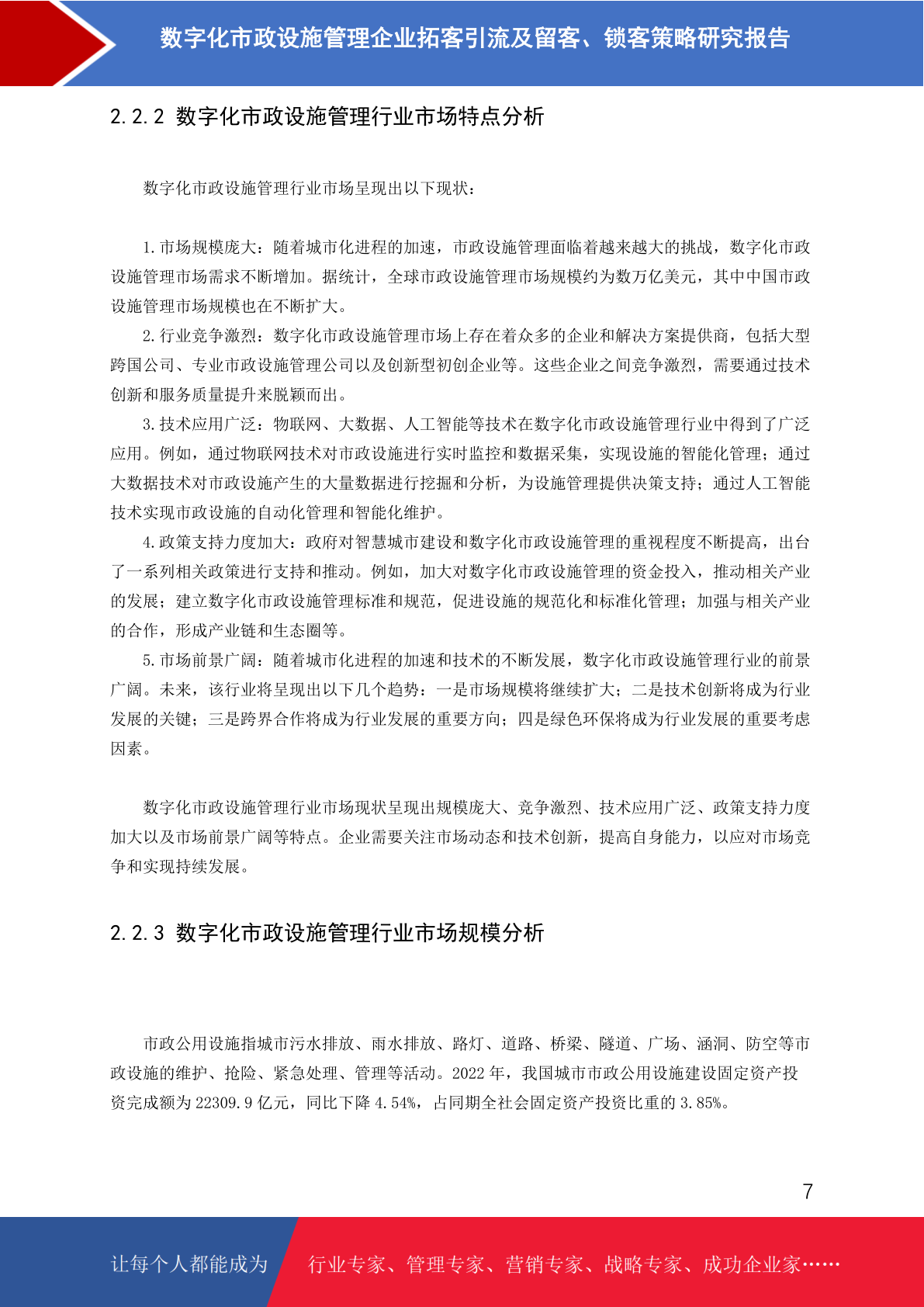 数字化市政设施管理企业拓客引流及留客、锁客策略研究报告

2.2.2 数字化市政设施管理行业市场特点分析

数字化市政设施管理行业市场呈现出以下现状：

1.市场规模庞大：随着城市化进程的加速，市政设施管理面临着越来越大的挑战，数字化市政设施管理市场需求不断增加。据统计，全球市政设施管理市场规模约为数万亿美元，其中中国市政设施管理市场规模也在不断扩大。

2.行业竞争激烈：数字化市政设施管理市场上存在着众多的企业和解决方案提供商，包括大型跨国公司、专业市政设施管理公司以及创新型初创企业等。这些企业之间竞争激烈，需要通过技术创新和服务质量提升来脱颖而出。

3.技术应用广泛：物联网、大数据、人工智能等技术在数字化市政设施管理行业中得到了广泛应用。例如，通过物联网技术对市政设施进行实时监控和数据采集，实现设施的智能化管理；通过大数据技术对市政设施产生的大量数据进行挖掘和分析，为设施管理提供决策支持；通过人工智能技术实现市政设施的自动化管理和智能化维护。

4.政策支持力度加大：政府对智慧城市建设和数字化市政设施管理的重视程度不断提高，出台了一系列相关政策进行支持和推动。例如，加大对数字化市政设施管理的资金投入，推动相关产业的发展；建立数字化市政设施管理标准和规范，促进设施的规范化和标准化管理；加强与相关产业的合作，形成产业链和生态圈等。

5.市场前景广阔：随着城市化进程的加速和技术的不断发展，数字化市政设施管理行业的前景广阔。未来，该行业将呈现出以下几个趋势：一是市场规模将继续扩大；二是技术创新将成为行业发展的关键；三是跨界合作将成为行业发展的重要方向；四是绿色环保将成为行业发展的重要考虑因素。

数字化市政设施管理行业市场现状呈现出规模庞大、竞争激烈、技术应用广泛、政策支持力度加大以及市场前景广阔等特点。企业需要关注市场动态和技术创新，提高自身能力，以应对市场竞争和实现持续发展。

2.2.3 数字化市政设施管理行业市场规模分析

市政公用设施指城市污水排放、雨水排放、路灯、道路、桥梁、隧道、广场、涵洞、防空等市政设施的维护、抢险、紧急处理、管理等活动。2022 年，我国城市市政公用设施建设固定资产投资完成额为 22309.9 亿元，同比下降 4.54%，占同期全社会固定资产投资比重的 3.85%。

7

让每个人都能成为 行业专家、管理专家、营销专家、战略专家、成功企业家……